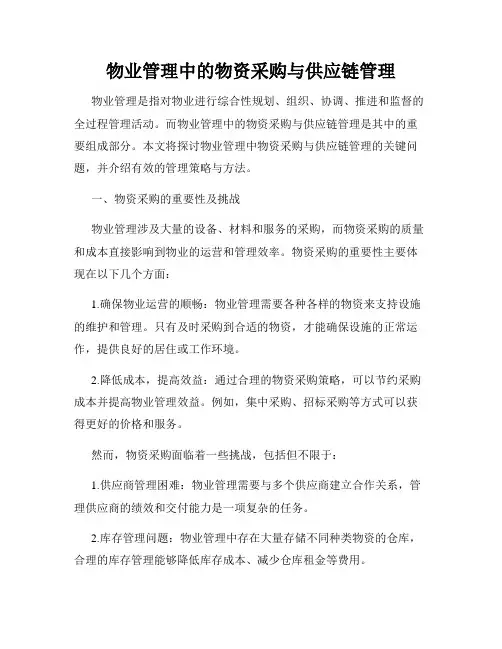 物业管理中的物资采购与供应链管理

物业管理是指对物业进行综合性规划、组织、协调、推进和监督的全过程管理活动。而物业管理中的物资采购与供应链管理是其中的重要组成部分。本文将探讨物业管理中物资采购与供应链管理的关键问题，并介绍有效的管理策略与方法。

一、物资采购的重要性及挑战

物业管理涉及大量的设备、材料和服务的采购，而物资采购的质量和成本直接影响到物业的运营和管理效率。物资采购的重要性主要体现在以下几个方面：

1.确保物业运营的顺畅：物业管理需要各种各样的物资来支持设施的维护和管理。只有及时采购到合适的物资，才能确保设施的正常运作，提供良好的居住或工作环境。

2.降低成本，提高效益：通过合理的物资采购策略，可以节约采购成本并提高物业管理效益。例如，集中采购、招标采购等方式可以获得更好的价格和服务。

然而，物资采购面临着一些挑战，包括但不限于：

1.供应商管理困难：物业管理需要与多个供应商建立合作关系，管理供应商的绩效和交付能力是一项复杂的任务。

2.库存管理问题：物业管理中存在大量存储不同种类物资的仓库，合理的库存管理能够降低库存成本、减少仓库租金等费用。